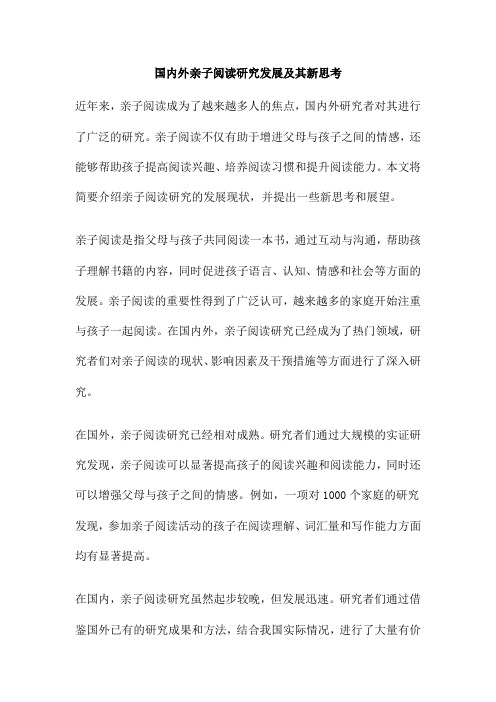 国内外亲子阅读研究发展及其新思考

近年来，亲子阅读成为了越来越多人的焦点，国内外研究者对其进行了广泛的研究。亲子阅读不仅有助于增进父母与孩子之间的情感，还能够帮助孩子提高阅读兴趣、培养阅读习惯和提升阅读能力。本文将简要介绍亲子阅读研究的发展现状，并提出一些新思考和展望。

亲子阅读是指父母与孩子共同阅读一本书，通过互动与沟通，帮助孩子理解书籍的内容，同时促进孩子语言、认知、情感和社会等方面的发展。亲子阅读的重要性得到了广泛认可，越来越多的家庭开始注重与孩子一起阅读。在国内外，亲子阅读研究已经成为了热门领域，研究者们对亲子阅读的现状、影响因素及干预措施等方面进行了深入研究。

在国外，亲子阅读研究已经相对成熟。研究者们通过大规模的实证研究发现，亲子阅读可以显著提高孩子的阅读兴趣和阅读能力，同时还可以增强父母与孩子之间的情感。例如，一项对 1000 个家庭的研究发现，参加亲子阅读活动的孩子在阅读理解、词汇量和写作能力方面均有显著提高。

在国内，亲子阅读研究虽然起步较晚，但发展迅速。研究者们通过借鉴国外已有的研究成果和方法，结合我国实际情况，进行了大量有价